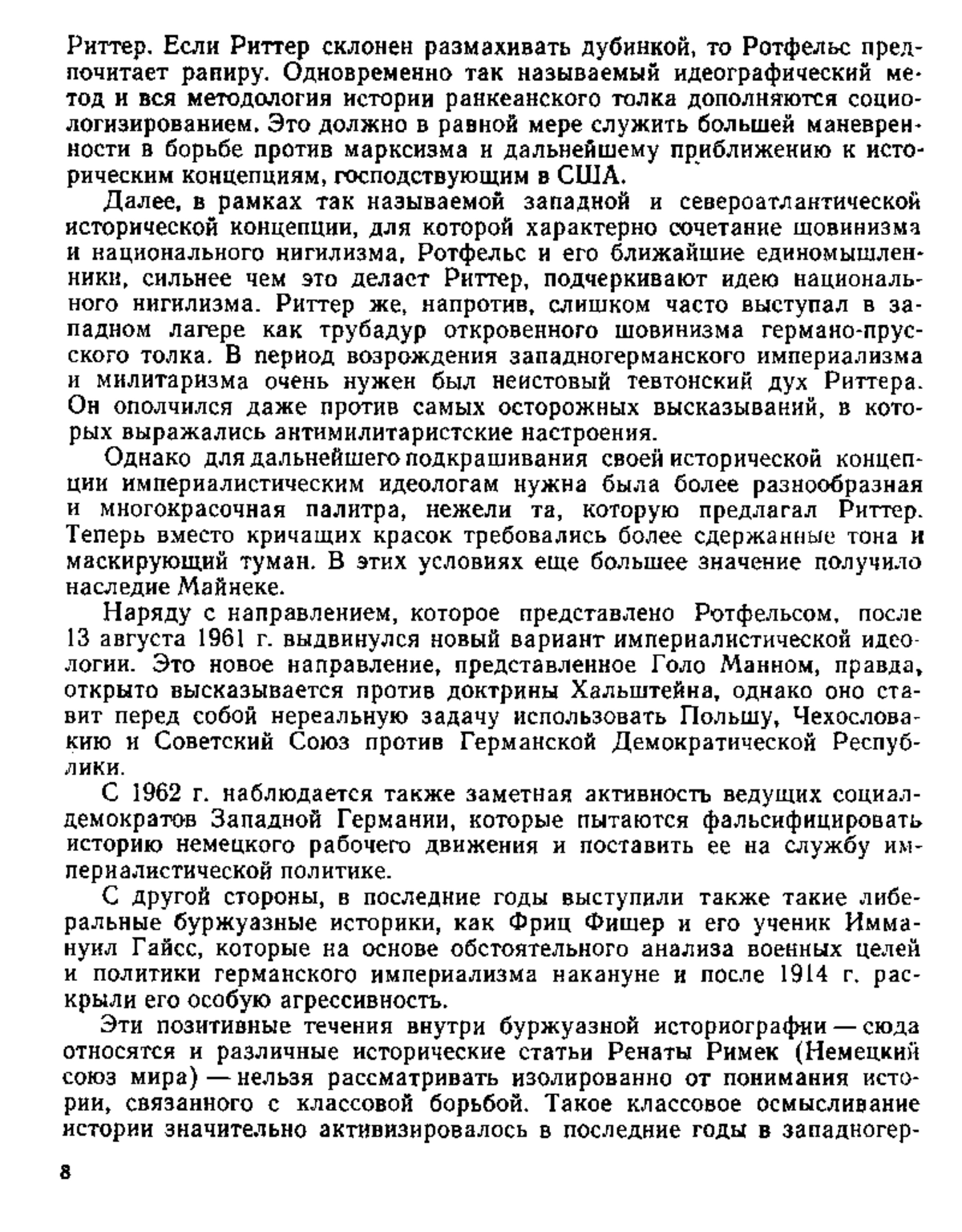 Риттер. Если Риттер склонен размахивать дубинкой, то Ротфельс предпочитает рапиру. Одновременно так называемый идеографический метод и вся методология истории ранкеанского толка дополняются социологизированием. Это должно в равной мере служить большей маневренности в борьбе против марксизма и дальнейшему приближению к историческим концепциям, господствующим в США.

Далее, в рамках так называемой западной и североатлантической исторической концепции, для которой характерно сочетание шовинизма и национального нигилизма, Ротфельс и его ближайшие единомышленники, сильнее чем это делает Риттер, подчеркивают идею национального нигилизма. Риттер же, напротив, слишком часто выступал в западном лагере как трубадур откровенного шовинизма германо-прусского толка. В период возрождения западногерманского империализма и милитаризма очень нужен был неистовый тевтонский дух Риттера. Он ополчился даже против самых осторожных высказываний, в которых выражались антимилитаристские настроения.

Однако для дальнейшего подкрашивания своей исторической концепции империалистическим идеологам нужна была более разнообразная и многокрасочная палитра, нежели та, которую предлагал Риттер. Теперь вместо кричащих красок требовались более сдержанные тона и маскирующий туман. В этих условиях еще большее значение получило наследие Майнеке.

Наряду с направлением, которое представлено Ротфельсом, после 13 августа 1961 г. выдвинулся новый вариант империалистической идеологии. Это новое направление, представленное Голо Манном, правда, открыто высказывается против доктрины Хальштейна, однако оно ставит перед собой нереальную задачу использовать Польшу, Чехословакию и Советский Союз против Германской Демократической Республики.

С 1962 г. наблюдается также заметная активность ведущих социал-демократов Западной Германии, которые пытаются фальсифицировать историю немецкого рабочего движения и поставить ее на службу империалистической политике.

С другой стороны, в последние годы выступили также такие либеральные буржуазные историки, как Фриц Фишер и его ученик Иммануил Гайсс, которые на основе обстоятельного анализа военных целей и политики германского империализма накануне и после 1914 г. раскрыли его особую агрессивность.

Эти позитивные течения внутри буржуазной историографии — сюда относятся и различные исторические статьи Ренаты Римек (Немецкий союз мира) — нельзя рассматривать изолированно от понимания истории, связанного с классовой борьбой. Такое классовое осмысливание истории значительно активизировалось в последние годы в западногер-

8